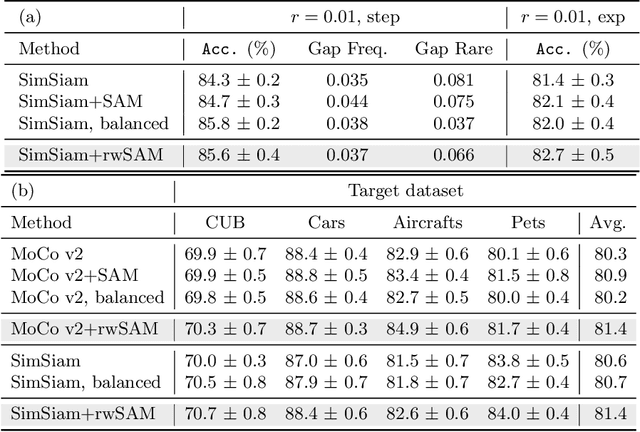 | (a) | $r = 0.01$, step | | | $r = 0.01$, exp |
|---|---|---|---|---|
| Method | Acc. (%) | Gap Freq. | Gap Rare | Acc. (%) |
| SimSiam | $84.3 \pm 0.2$ | 0.035 | 0.081 | $81.4 \pm 0.3$ |
| SimSiam+SAM | $84.7 \pm 0.3$ | 0.044 | 0.075 | $82.1 \pm 0.4$ |
| SimSiam, balanced | $85.8 \pm 0.2$ | 0.038 | 0.037 | $82.0 \pm 0.4$ |
| SimSiam+rwSAM | $85.6 \pm 0.4$ | 0.037 | 0.066 | $82.7 \pm 0.5$ |

| (b) | Target dataset | | | | |
|---|---|---|---|---|---|
| Method | CUB | Cars | Aircrafts | Pets | Avg. |
| MoCo v2 | $69.9 \pm 0.7$ | $88.4 \pm 0.4$ | $82.9 \pm 0.6$ | $80.1 \pm 0.6$ | 80.3 |
| MoCo v2+SAM | $69.9 \pm 0.5$ | $88.8 \pm 0.5$ | $83.4 \pm 0.4$ | $81.5 \pm 0.8$ | 80.9 |
| MoCo v2, balanced | $69.8 \pm 0.5$ | $88.6 \pm 0.4$ | $82.7 \pm 0.5$ | $80.0 \pm 0.4$ | 80.2 |
| MoCo v2+rwSAM | $70.3 \pm 0.7$ | $88.7 \pm 0.3$ | $84.9 \pm 0.6$ | $81.7 \pm 0.4$ | 81.4 |
| SimSiam | $70.0 \pm 0.3$ | $87.0 \pm 0.6$ | $81.5 \pm 0.7$ | $83.8 \pm 0.5$ | 80.6 |
| SimSiam, balanced | $70.5 \pm 0.8$ | $87.9 \pm 0.7$ | $81.8 \pm 0.7$ | $82.7 \pm 0.4$ | 80.7 |
| SimSiam+rwSAM | $70.7 \pm 0.8$ | $88.4 \pm 0.6$ | $82.6 \pm 0.6$ | $84.0 \pm 0.4$ | 81.4 |